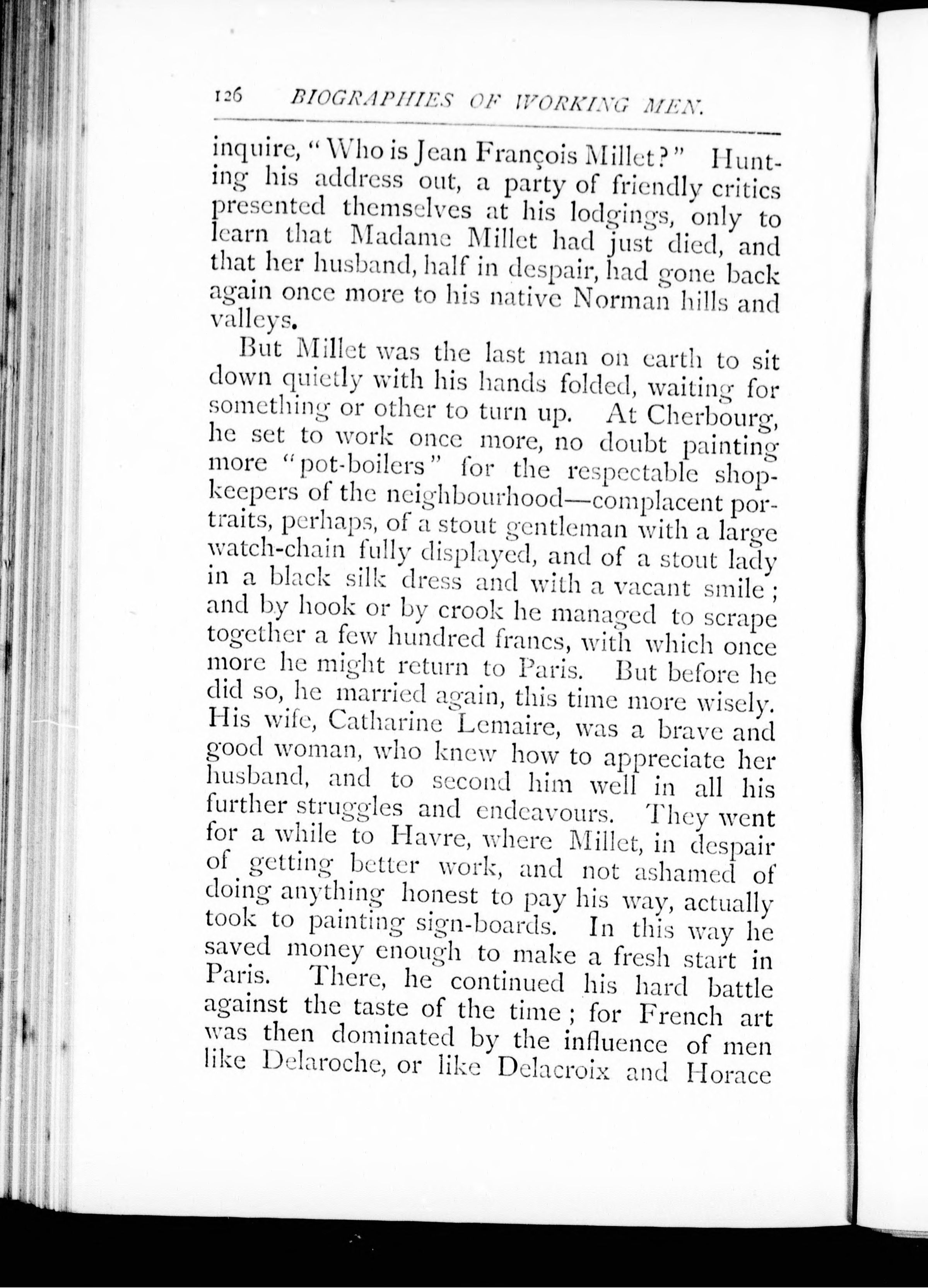 126 BIOGRAPHIES OF WORKING MEN.

inquire, "Who is Jean François Millet?" Hunting his address out, a party of friendly critics presented themselves at his lodgings, only to learn that Madame Millet had just died, and that her husband, half in despair, had gone back again once more to his native Norman hills and valleys.

But Millet was the last man on earth to sit down quietly with his hands folded, waiting for something or other to turn up. At Cherbourg, he set to work once more, no doubt painting more "pot-boilers" for the respectable shopkeepers of the neighbourhood—complacent portraits, perhaps, of a stout gentleman with a large watch-chain fully displayed, and of a stout lady in a black silk dress and with a vacant smile; and by hook or by crook he managed to scrape together a few hundred francs, with which once more he might return to Paris. But before he did so, he married again, this time more wisely. His wife, Catharine Lemaire, was a brave and good woman, who knew how to appreciate her husband, and to second him well in all his further struggles and endeavours. They went for a while to Havre, where Millet, in despair of getting better work, and not ashamed of doing anything honest to pay his way, actually took to painting sign-boards. In this way he saved money enough to make a fresh start in Paris. There, he continued his hard battle against the taste of the time; for French art was then dominated by the influence of men like Delaroche, or like Delacroix and Horace